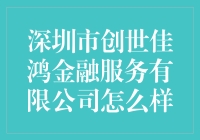 深圳市创世佳鸿金融服务有限公司怎么样